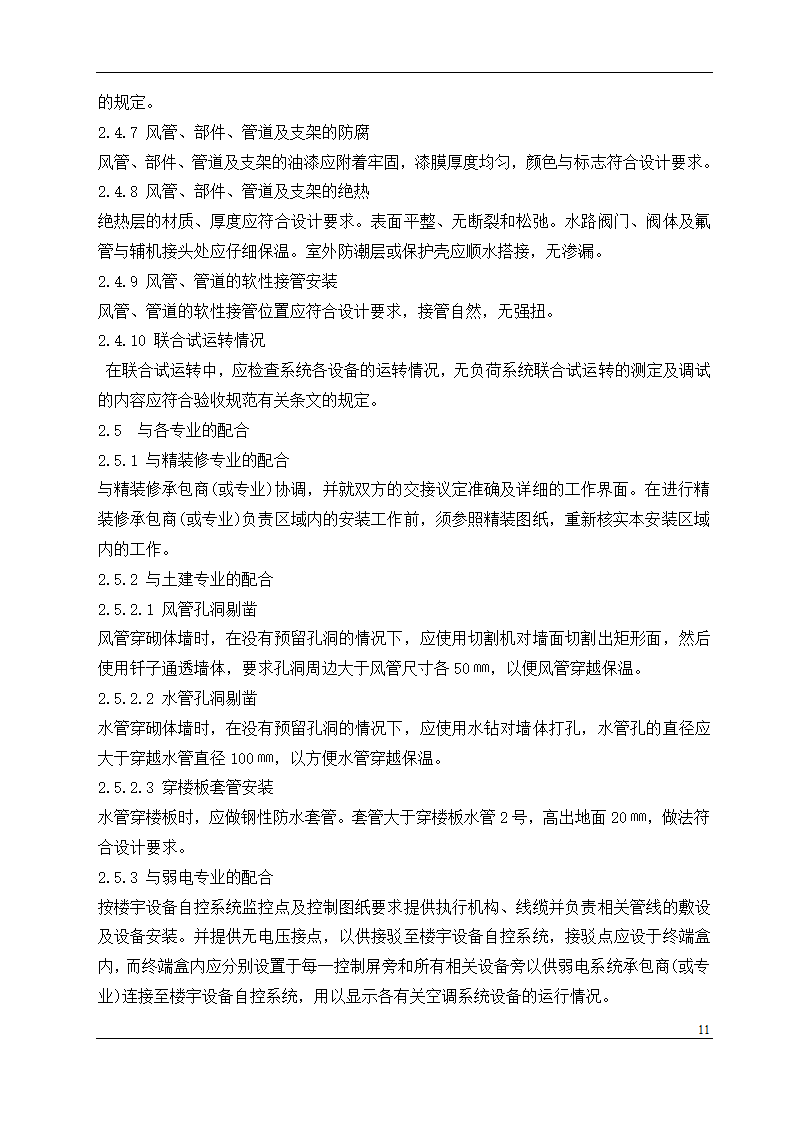 的规定。

2.4.7 风管、部件、管道及支架的防腐

风管、部件、管道及支架的油漆应附着牢固，漆膜厚度均匀，颜色与标志符合设计要求。

2.4.8 风管、部件、管道及支架的绝热

绝热层的材质、厚度应符合设计要求。表面平整、无断裂和松弛。水路阀门、阀体及氟管与辅机接头处应仔细保温。室外防潮层或保护壳应顺水搭接，无渗漏。

2.4.9 风管、管道的软性接管安装

风管、管道的软性接管位置应符合设计要求，接管自然，无强扭。

2.4.10 联合试运转情况

在联合试运转中，应检查系统各设备的运转情况，无负荷系统联合试运转的测定及调试的内容应符合验收规范有关条文的规定。

2.5 与各专业的配合

2.5.1 与精装修专业的配合

与精装修承包商(或专业)协调，并就双方的交接议定准确及详细的工作界面。在进行精装修承包商(或专业)负责区域内的安装工作前，须参照精装图纸，重新核实本安装区域内的工作。

2.5.2 与土建专业的配合

2.5.2.1 风管孔洞剔凿

风管穿砌体墙时，在没有预留孔洞的情况下，应使用切割机对墙面切割出矩形面，然后使用钎子通透墙体，要求孔洞周边大于风管尺寸各 50㎜，以便风管穿越保温。

2.5.2.2 水管孔洞剔凿

水管穿砌体墙时，在没有预留孔洞的情况下，应使用水钻对墙体打孔，水管孔的直径应大于穿越水管直径 100㎜，以方便水管穿越保温。

2.5.2.3 穿楼板套管安装

水管穿楼板时，应做钢性防水套管。套管大于穿楼板水管 2 号，高出地面 20㎜，做法符合设计要求。

2.5.3 与弱电专业的配合

按楼宇设备自控系统监控点及控制图纸要求提供执行机构、线缆并负责相关管线的敷设及设备安装。并提供无电压接点，以供接驳至楼宇设备自控系统，接驳点应设于终端盒内，而终端盒内应分别设置于每一控制屏旁和所有相关设备旁以供弱电系统承包商(或专业)连接至楼宇设备自控系统，用以显示各有关空调系统设备的运行情况。

11